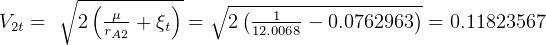 $V_{2t} = \sqrt{2\left(\frac{\mu}{r_{A2}} + \xi_t\right)} = \sqrt{2\left(\frac{1}{12.0068} - 0.0762963\right)} = 0.11823567$